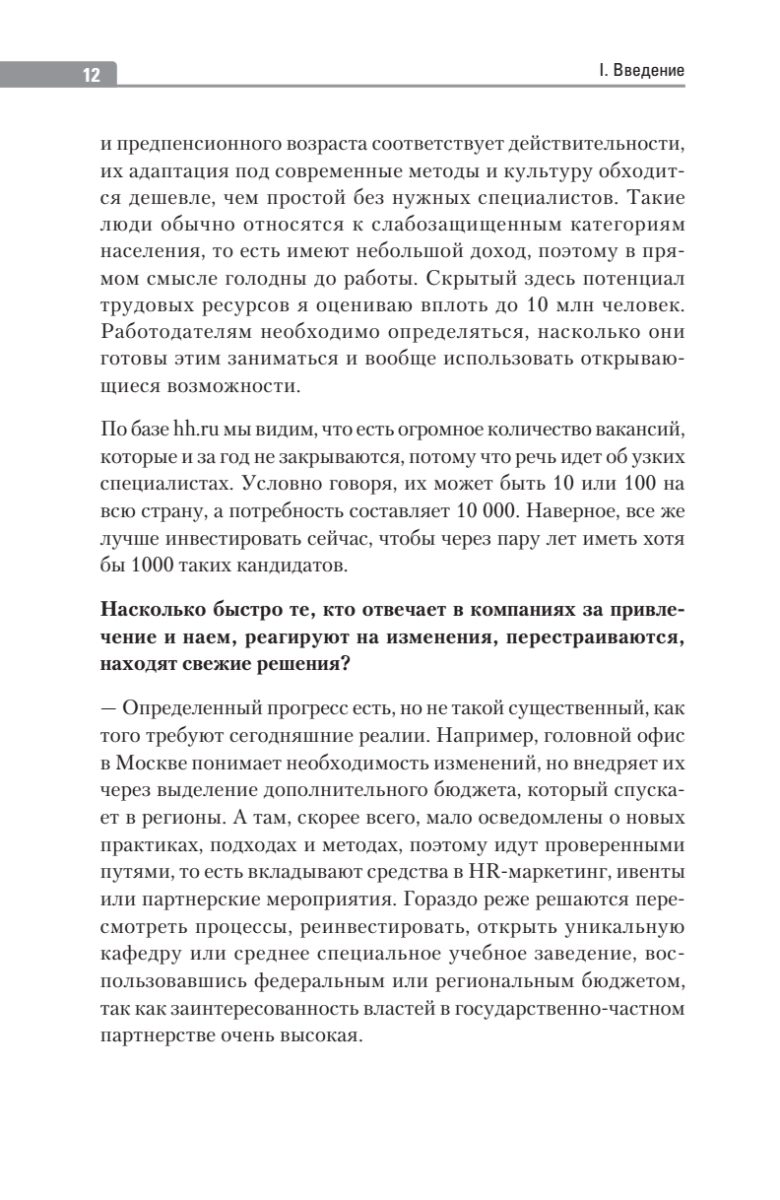 12

I. Введение

и предпенсионного возраста соответствует действительности, их адаптация под современные методы и культуру обходится дешевле, чем простой без нужных специалистов. Такие люди обычно относятся к слабозащищенным категориям населения, то есть имеют небольшой доход, поэтому в прямом смысле голодны до работы. Скрытый здесь потенциал трудовых ресурсов я оцениваю вплоть до 10 млн человек. Работодателям необходимо определяться, насколько они готовы этим заниматься и вообще использовать открывающиеся возможности.

По базе hh.ru мы видим, что есть огромное количество вакансий, которые и за год не закрываются, потому что речь идет об узких специалистах. Условно говоря, их может быть 10 или 100 на всю страну, а потребность составляет 10 000. Наверное, все же лучше инвестировать сейчас, чтобы через пару лет иметь хотя бы 1000 таких кандидатов.

Насколько быстро те, кто отвечает в компаниях за привлечение и наем, реагируют на изменения, перестраиваются, находят свежие решения?

— Определенный прогресс есть, но не такой существенный, как того требуют сегодняшние реалии. Например, головной офис в Москве понимает необходимость изменений, но внедряет их через выделение дополнительного бюджета, который спускает в регионы. А там, скорее всего, мало осведомлены о новых практиках, подходах и методах, поэтому идут проверенными путями, то есть вкладывают средства в HR-маркетинг, ивенты или партнерские мероприятия. Гораздо реже решаются пересмотреть процессы, реинвестировать, открыть уникальную кафедру или среднее специальное учебное заведение, воспользовавшись федеральным или региональным бюджетом, так как заинтересованность властей в государственно-частном партнерстве очень высокая.